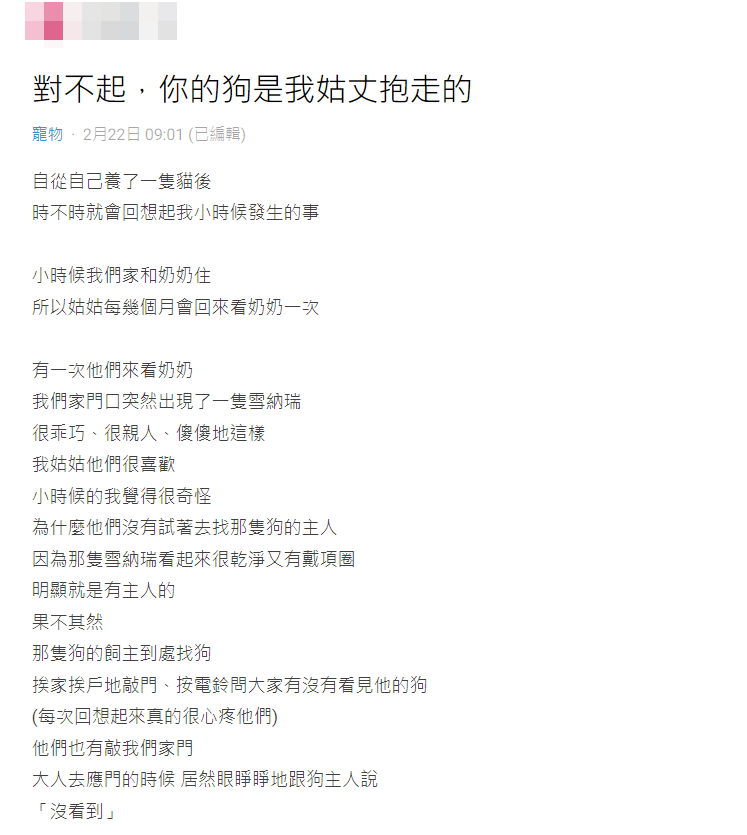 對不起，你的狗是我姑丈抱走的

寵物 · 2月22日 09:01 (已編輯)

自從自己養了一隻貓後
時不時就會回想起我小時候發生的事

小時候我們家和奶奶住
所以姑姑每幾個月會回來看奶奶一次

有一次他們來看奶奶
我們家門口突然出現了一隻雪納瑞
很乖巧、很親人、傻傻地這樣
我姑姑他們很喜歡
小時候的我覺得很奇怪
為什麼他們沒有試著去找那隻狗的主人
因為那隻雪納瑞看起來很乾淨又有戴項圈
明顯就是有主人的
果不其然
那隻狗的飼主到處找狗
挨家挨戶地敲門、按電鈴問大家有沒有看見他的狗
(每次回想起來真的很心疼他們)
他們也有敲我們家門
大人去應門的時候 居然眼睜睜地跟狗主人說
「沒看到」